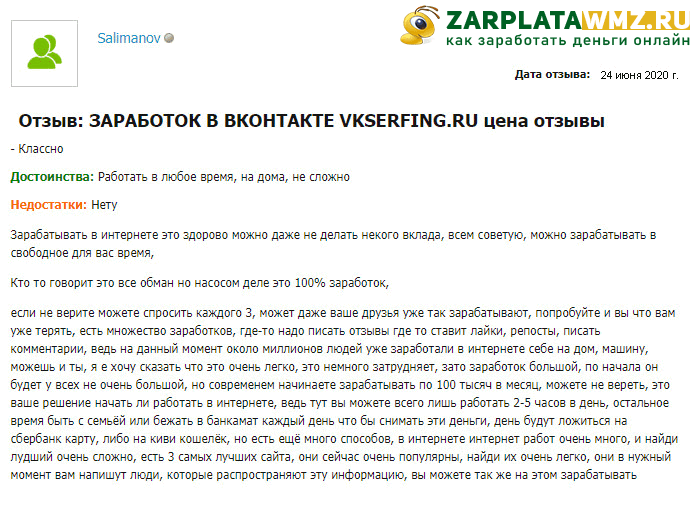 Salimanov

ZARPLATAWMZ.RU
как заработать деньги онлайн

Дата отзыва: 24 июня 2020 г.

Отзыв: ЗАРАБОТОК В ВКОНТАКТЕ VKSERFING.RU цена отзывы

- Классно

Достоинства: Работать в любое время, на дома, не сложно

Недостатки: Нету

Зарабатывать в интернете это здорово можно даже не делать некого вклада, всем советую, можно зарабатывать в свободное для вас время,

Кто то говорит это все обман но насосом деле это 100% заработок,

если не верите можете спросить каждого 3, может даже ваше друзья уже так зарабатывают, попробуйте и вы что вам уже терять, есть множество заработков, где-то надо писать отзывы где то ставит лайки, репосты, писать комментарии, ведь на данный момент около миллионов людей уже заработали в интернете себе на дом, машину, можешь и ты, я е хочу сказать что это очень легко, это немного затрудняет, зато заработок большой, по начала он будет у всех не очень большой, но современем начинаете зарабатывать по 100 тысяч в месяц, можете не вереть, это ваше решение начать ли работать в интернете, ведь тут вы можете всего лишь работать 2-5 часов в день, остальное время быть с семьёй или бежать в банкамат каждый день что бы снимать эти деньги, день будут ложиться на сбербанк карту, либо на киви кошелёк, но есть ещё много способов, в интернете интернет работ очень много, и найди лудший очень сложно, есть 3 самых лучших сайта, они сейчас очень популярны, найди их очень легко, они в нужный момент вам напишут люди, которые распространяют эту информацию, вы можете так же на этом зарабатывать